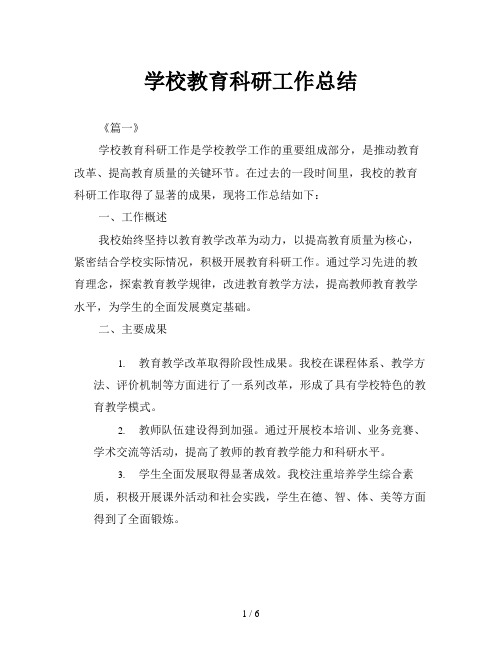 学校教育科研工作总结

《篇一》

学校教育科研工作是学校教学工作的重要组成部分，是推动教育改革、提高教育质量的关键环节。在过去的一段时间里，我校的教育科研工作取得了显著的成果，现将工作总结如下：

一、工作概述

我校始终坚持以教育教学改革为动力，以提高教育质量为核心，紧密结合学校实际情况，积极开展教育科研工作。通过学习先进的教育理念，探索教育教学规律，改进教育教学方法，提高教师教育教学水平，为学生的全面发展奠定基础。

二、主要成果

1. 教育教学改革取得阶段性成果。我校在课程体系、教学方法、评价机制等方面进行了一系列改革，形成了具有学校特色的教育教学模式。

2. 教师队伍建设得到加强。通过开展校本培训、业务竞赛、学术交流等活动，提高了教师的教育教学能力和科研水平。

3. 学生全面发展取得显著成效。我校注重培养学生综合素质，积极开展课外活动和社会实践，学生在德、智、体、美等方面得到了全面锻炼。

1 / 6